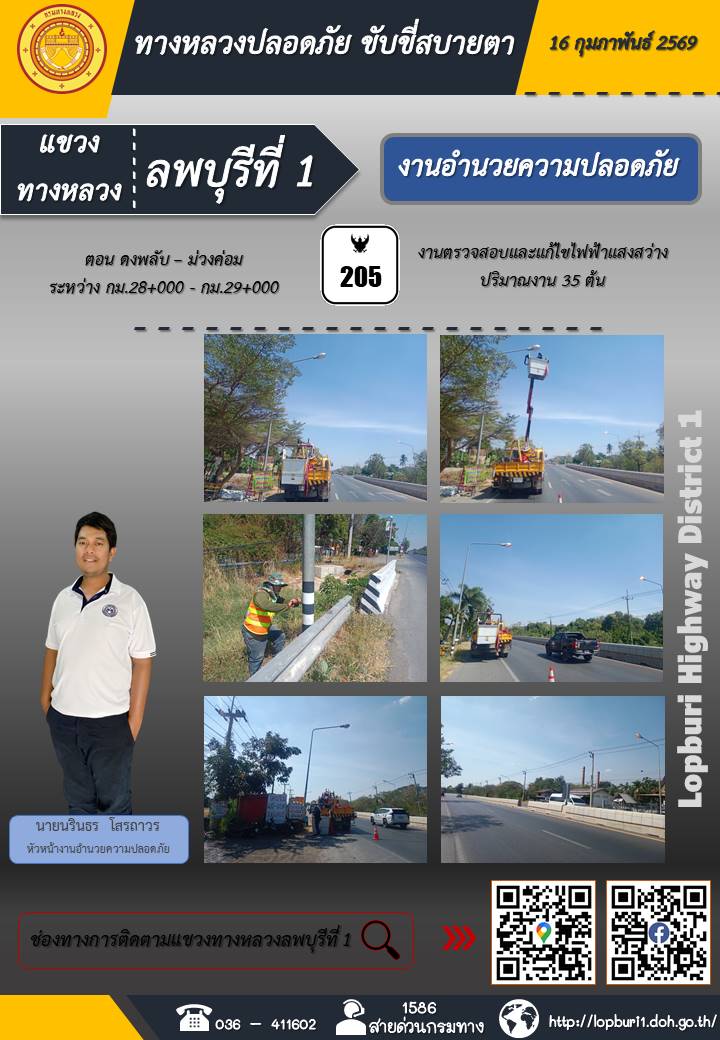 ทางหลวงปลอดภัย ขับขี่สบายตา

16 กุมภาพันธ์ 2569

แขวงทางหลวง

ลพบุรีที่ 1

งานอำนวยความปลอดภัย

ตอน ดงพลับ – ม่วงค่อม
ระหว่าง กม.28+000 - กม.29+000

205

งานตรวจสอบและแก้ไขไฟฟ้าแสงสว่าง
ปริมาณงาน 35 ต้น

Lopburi Highway District 1

นายนรินธร โสรถาวร
หัวหน้างานอำนวยความปลอดภัย

ช่องทางการติดตามแขวงทางหลวงลพบุรีที่ 1

036 – 411602

1586
สายด่วนกรมทาง

http://lopburi1.doh.go.th/